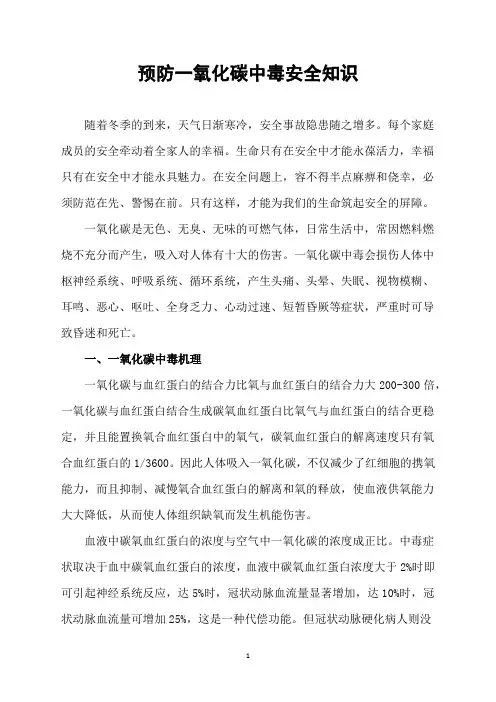 预防一氧化碳中毒安全知识

随着冬季的到来，天气日渐寒冷，安全事故隐患随之增多。每个家庭成员的安全牵动着全家人的幸福。生命只有在安全中才能永葆活力，幸福只有在安全中才能永具魅力。在安全问题上，容不得半点麻痹和侥幸，必须防范在先、警惕在前。只有这样，才能为我们的生命筑起安全的屏障。

一氧化碳是无色、无臭、无味的可燃气体，日常生活中，常因燃料燃烧不充分而产生，吸入对人体有十大的伤害。一氧化碳中毒会损伤人体中枢神经系统、呼吸系统、循环系统，产生头痛、头晕、失眠、视物模糊、耳鸣、恶心、呕吐、全身乏力、心动过速、短暂昏厥等症状，严重时可导致昏迷和死亡。

一、一氧化碳中毒机理

一氧化碳与血红蛋白的结合力比氧与血红蛋白的结合力大 200-300 倍，一氧化碳与血红蛋白结合生成碳氧血红蛋白比氧气与血红蛋白的结合更稳定，并且能置换氧合血红蛋白中的氧气，碳氧血红蛋白的解离速度只有氧合血红蛋白的 1/3600。因此人体吸入一氧化碳，不仅减少了红细胞的携氧能力，而且抑制、减慢氧合血红蛋白的解离和氧的释放，使血液供氧能力大大降低，从而使人体组织缺氧而发生机能伤害。

血液中碳氧血红蛋白的浓度与空气中一氧化碳的浓度成正比。中毒症状取决于血中碳氧血红蛋白的浓度，血液中碳氧血红蛋白浓度大于 2%时即可引起神经系统反应，达 5%时，冠状动脉血流量显著增加，达 10%时，冠状动脉血流量可增加 25%，这是一种代偿功能。但冠状动脉硬化病人则没

1